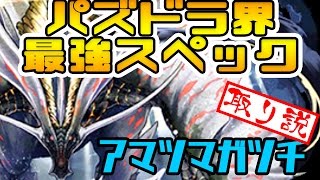 パズドラ界
最強スペック

取り説

アマツマガツチ